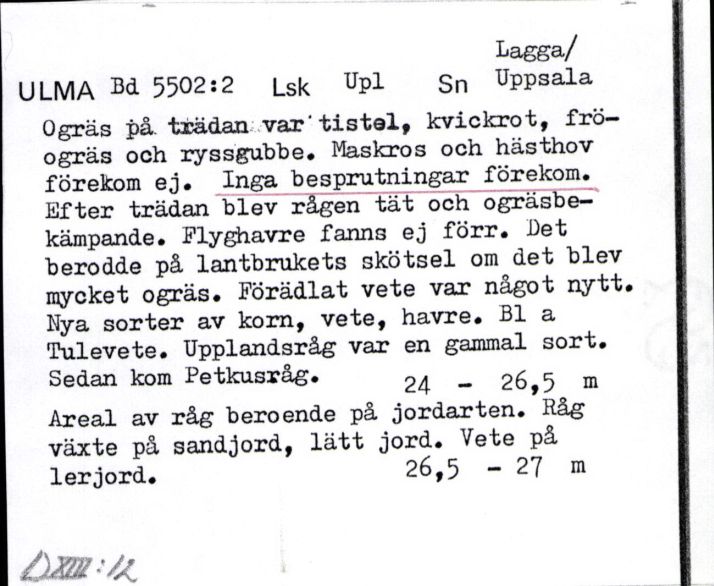 ULMA Bd 5502:2 Lsk Upl Sn Lagga/ Uppsala

Ogräs på trädan var tistel, kvickrot, fröogräs och ryssgubbe. Maskros och hästhov förekom ej. Inga besprutningar förekom. Efter trädan blev rågen tät och ogräsbekämpande. Flyghavre fanns ej förr. Det berodde på lantbrukets skötsel om det blev mycket ogräs. Förädlat vete var något nytt. Nya sorter av korn, vete, havre. Bl a Tulevete. Upplandsråg var en gammal sort. Sedan kom Petkusråg. 24 - 26,5 m

Areal av råg beroende på jordarten. Råg växte på sandjord, lätt jord. Vete på lerjord. 26,5 - 27 m

DXIII:12